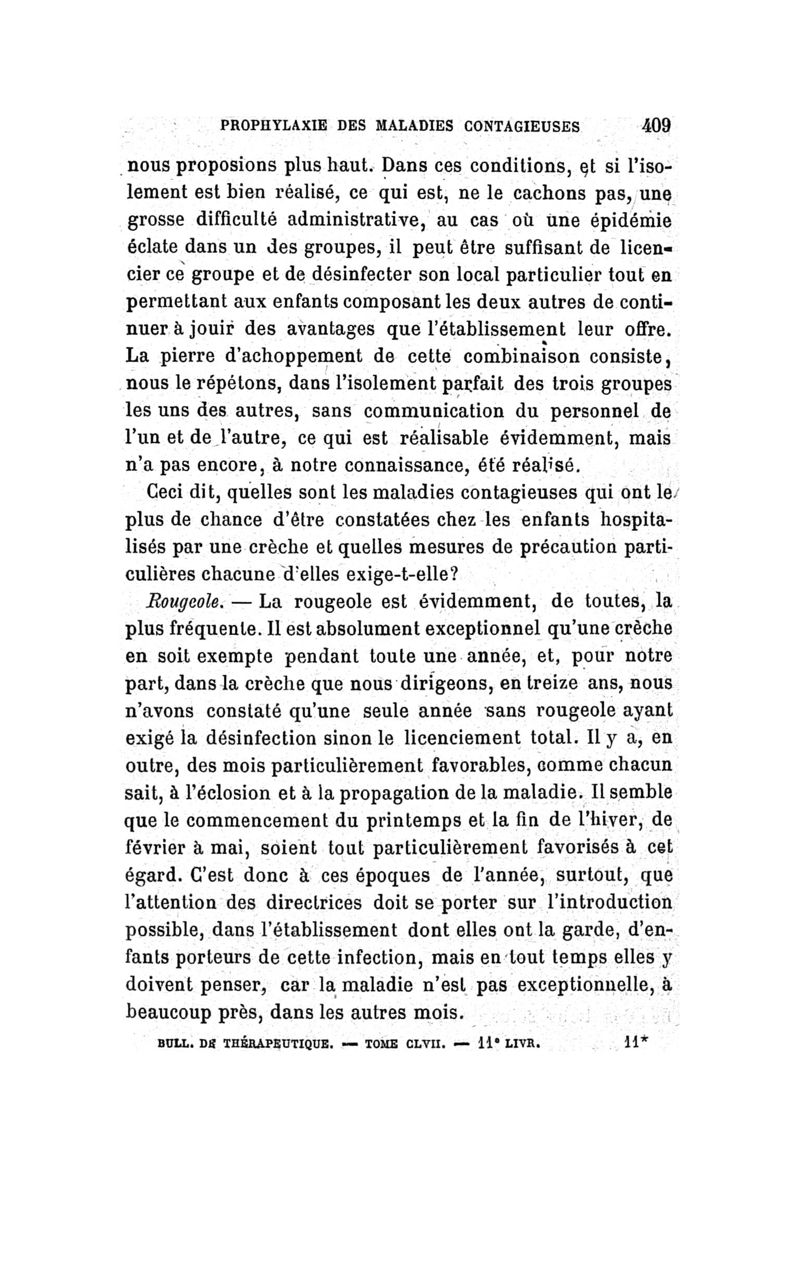 PROPHYLAXIE DES MALADIES CONTAGIEUSES 409

nous proposions plus haut. Dans ces conditions, et si l'isolement est bien réalisé, ce qui est, ne le cachons pas, une grosse difficulté administrative, au cas où une épidémie éclate dans un des groupes, il peut être suffisant de licencier ce groupe et de désinfecter son local particulier tout en permettant aux enfants composant les deux autres de continuer à jouir des avantages que l'établissement leur offre. La pierre d'achoppement de cette combinaison consiste, nous le répétons, dans l'isolement parfait des trois groupes les uns des autres, sans communication du personnel de l'un et de l'autre, ce qui est réalisable évidemment, mais n'a pas encore, à notre connaissance, été réalisé.

Ceci dit, quelles sont les maladies contagieuses qui ont le plus de chance d'être constatées chez les enfants hospitalisés par une crèche et quelles mesures de précaution particulières chacune d'elles exige-t-elle?

Rougeole. — La rougeole est évidemment, de toutes, la plus fréquente. Il est absolument exceptionnel qu'une crèche en soit exempte pendant toute une année, et, pour notre part, dans la crèche que nous dirigeons, en treize ans, nous n'avons constaté qu'une seule année sans rougeole ayant exigé la désinfection sinon le licenciement total. Il y a, en outre, des mois particulièrement favorables, comme chacun sait, à l'éclosion et à la propagation de la maladie. Il semble que le commencement du printemps et la fin de l'hiver, de février à mai, soient tout particulièrement favorisés à cet égard. C'est donc à ces époques de l'année, surtout, que l'attention des directrices doit se porter sur l'introduction possible, dans l'établissement dont elles ont la garde, d'enfants porteurs de cette infection, mais en tout temps elles y doivent penser, car la maladie n'est pas exceptionnelle, à beaucoup près, dans les autres mois.

BULL. DE THÉRAPEUTIQUE. — TOME CLVII. — 11e LIVR. 11*